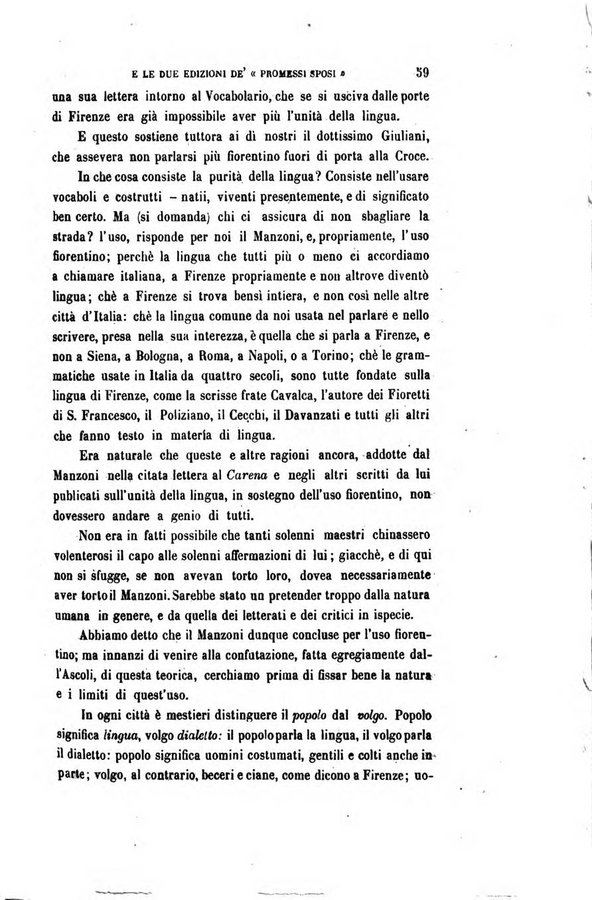 E LE DUE EDIZIONI DE' « PROMESSI SPOSI » 59

una sua lettera intorno al Vocabolario, che se si usciva dalle porte di Firenze era già impossibile aver più l'unità della lingua.

E questo sostiene tuttora ai dì nostri il dottissimo Giuliani, che assevera non parlarsi più fiorentino fuori di porta alla Croce.

In che cosa consiste la purità della lingua? Consiste nell'usare vocaboli e costrutti – natii, viventi presentemente, e di significato ben certo. Ma (si domanda) chi ci assicura di non sbagliare la strada? l'uso, risponde per noi il Manzoni, e, propriamente, l'uso fiorentino; perchè la lingua che tutti più o meno ci accordiamo a chiamare italiana, a Firenze propriamente e non altrove diventò lingua; chè a Firenze si trova bensì intiera, e non così nelle altre città d'Italia: chè la lingua comune da noi usata nel parlare e nello scrivere, presa nella sua interezza, è quella che si parla a Firenze, e non a Siena, a Bologna, a Roma, a Napoli, o a Torino; chè le grammatiche usate in Italia da quattro secoli, sono tutte fondate sulla lingua di Firenze, come la scrisse frate Cavalca, l'autore dei Fioretti di S. Francesco, il Poliziano, il Cecchi, il Davanzati e tutti gli altri che fanno testo in materia di lingua.

Era naturale che queste e altre ragioni ancora, addotte dal Manzoni nella citata lettera al Carena e negli altri scritti da lui publicati sull'unità della lingua, in sostegno dell'uso fiorentino, non dovessero andare a genio di tutti.

Non era in fatti possibile che tanti solenni maestri chinassero volenterosi il capo alle solenni affermazioni di lui; giacchè, e di qui non si sfugge, se non avevan torto loro, dovea necessariamente aver torto il Manzoni. Sarebbe stato un pretender troppo dalla natura umana in genere, e da quella dei letterati e dei critici in ispecie.

Abbiamo detto che il Manzoni dunque concluse per l'uso fiorentino; ma innanzi di venire alla confutazione, fatta egregiamente dall'Ascoli, di questa teorica, cerchiamo prima di fissar bene la natura e i limiti di quest'uso.

In ogni città è mestieri distinguere il popolo dal volgo. Popolo significa lingua, volgo dialetto: il popolo parla la lingua, il volgo parla il dialetto: popolo significa uomini costumati, gentili e colti anche in parte; volgo, al contrario, beceri e ciane, come dicono a Firenze; uo-